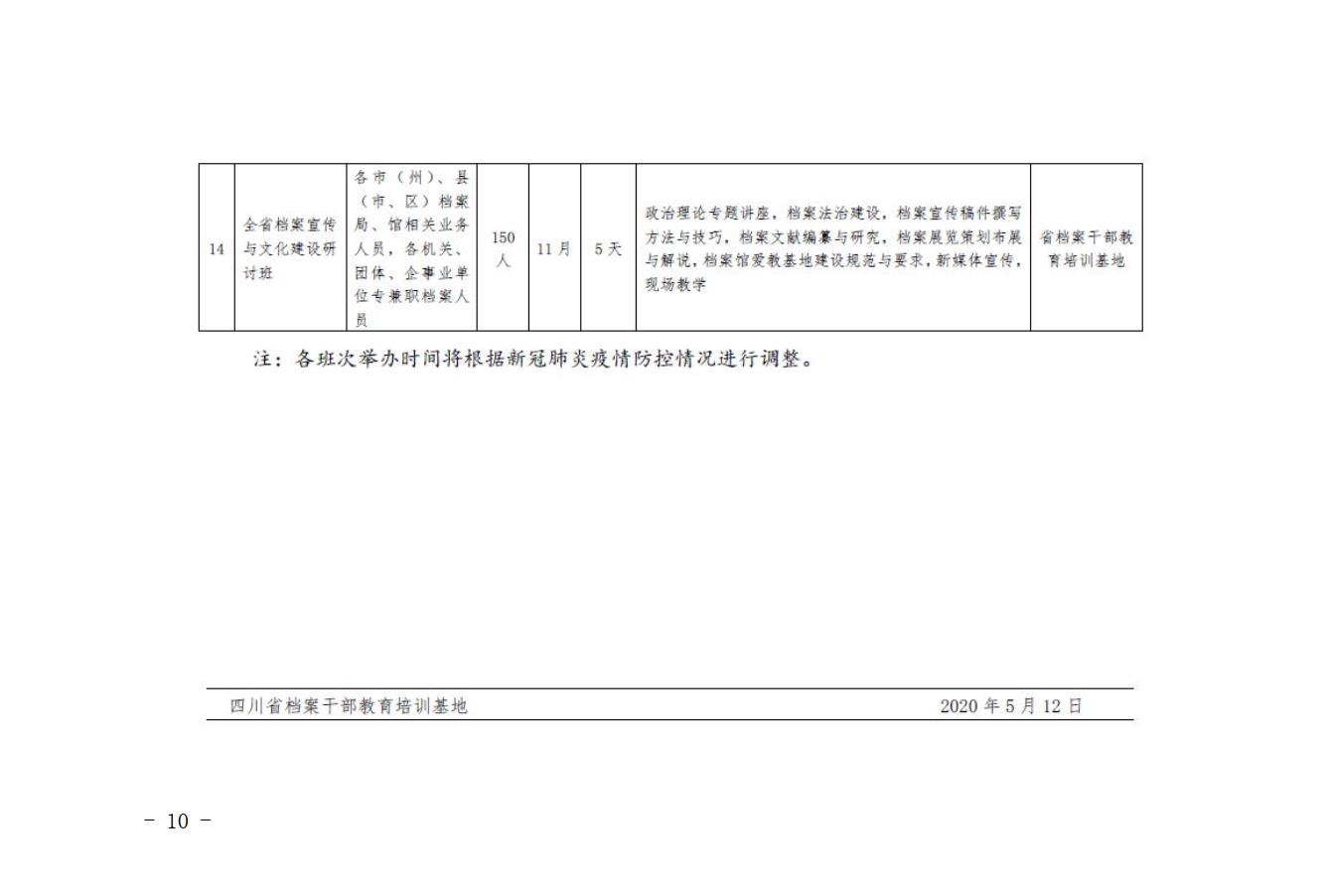 | 14 | 全省档案宣传与文化建设研讨班 | 各市（州）、县（市、区）档案局、馆相关业务人员，各机关、团体、企事业单位专兼职档案人员 | 150人 | 11月 | 5天 | 政治理论专题讲座，档案法治建设，档案宣传稿件撰写方法与技巧，档案文献编纂与研究，档案展览策划布展与解说，档案馆爱教基地建设规范与要求，新媒体宣传，现场教学 | 省档案干部教育培训基地 |
|---|---|---|---|---|---|---|---|

注：各班次举办时间将根据新冠肺炎疫情防控情况进行调整。

四川省档案干部教育培训基地 2020年5月12日

- 10 -